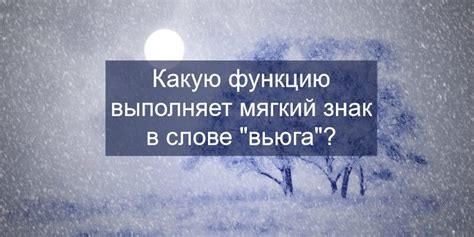 Какую функцию выполняет мягкий знак в слове "вьюга"?